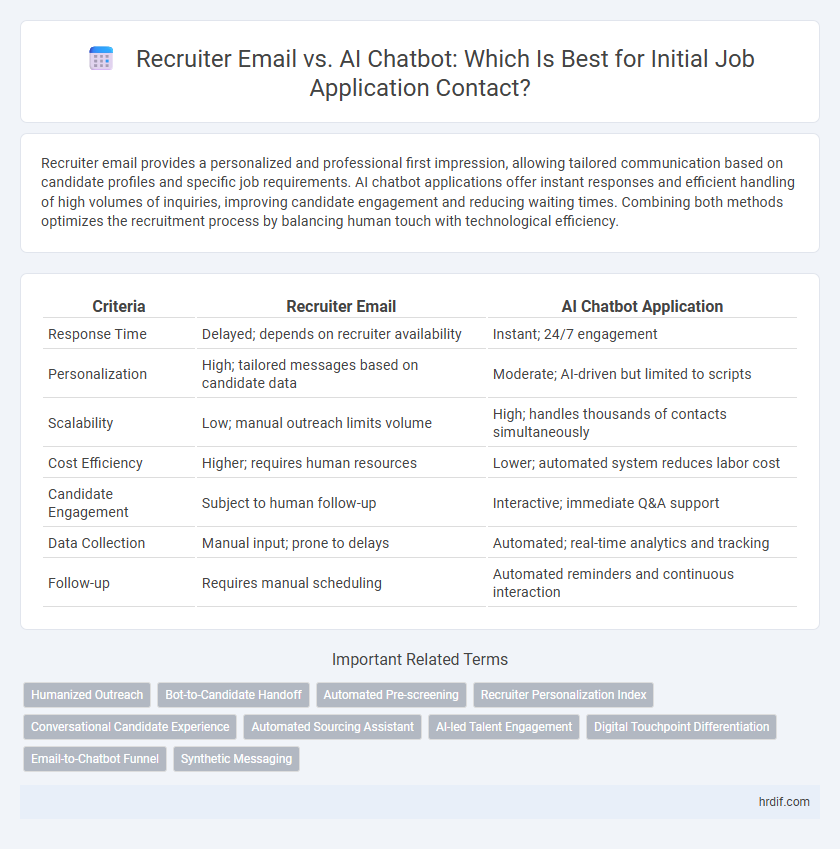 Recruiter Email vs. AI Chatbot: Which Is Best for Initial Job Application Contact?

Recruiter email provides a personalized and professional first impression, allowing tailored communication based on candidate profiles and specific job requirements. AI chatbot applications offer instant responses and efficient handling of high volumes of inquiries, improving candidate engagement and reducing waiting times. Combining both methods optimizes the recruitment process by balancing human touch with technological efficiency.

| Criteria | Recruiter Email | AI Chatbot Application |
|---|---|---|
| Response Time | Delayed; depends on recruiter availability | Instant; 24/7 engagement |
| Personalization | High; tailored messages based on candidate data | Moderate; AI-driven but limited to scripts |
| Scalability | Low; manual outreach limits volume | High; handles thousands of contacts simultaneously |
| Cost Efficiency | Higher; requires human resources | Lower; automated system reduces labor cost |
| Candidate Engagement | Subject to human follow-up | Interactive; immediate Q&A support |
| Data Collection | Manual input; prone to delays | Automated; real-time analytics and tracking |
| Follow-up | Requires manual scheduling | Automated reminders and continuous interaction |

Important Related Terms

Humanized Outreach
Bot-to-Candidate Handoff
Automated Pre-screening
Recruiter Personalization Index
Conversational Candidate Experience
Automated Sourcing Assistant
AI-led Talent Engagement
Digital Touchpoint Differentiation
Email-to-Chatbot Funnel
Synthetic Messaging

hrdif.com